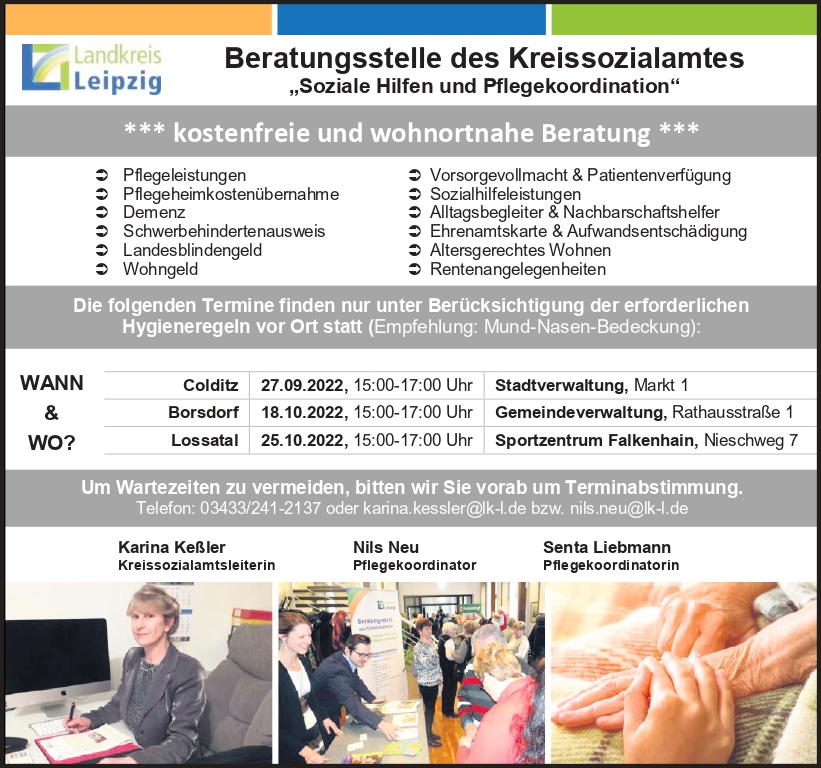 Landkreis Leipzig

Beratungsstelle des Kreissozialamtes
„Soziale Hilfen und Pflegekoordination“

*** kostenfreie und wohnortnahe Beratung ***

➲ Pflegeleistungen
➲ Pflegeheimkostenübernahme
➲ Demenz
➲ Schwerbehindertenausweis
➲ Landesblindengeld
➲ Wohngeld

➲ Vorsorgevollmacht & Patientenverfügung
➲ Sozialhilfeleistungen
➲ Alltagsbegleiter & Nachbarschaftshelfer
➲ Ehrenamtskarte & Aufwandsentschädigung
➲ Altersgerechtes Wohnen
➲ Rentenangelegenheiten

Die folgenden Termine finden nur unter Berücksichtigung der erforderlichen Hygieneregeln vor Ort statt (Empfehlung: Mund-Nasen-Bedeckung):

WANN & WO?

| Colditz | 27.09.2022, 15:00-17:00 Uhr | Stadtverwaltung, Markt 1 |
|---|---|---|
| Borsdorf | 18.10.2022, 15:00-17:00 Uhr | Gemeindeverwaltung, Rathausstraße 1 |
| Lossatal | 25.10.2022, 15:00-17:00 Uhr | Sportzentrum Falkenhain, Nieschweg 7 |

Um Wartezeiten zu vermeiden, bitten wir Sie vorab um Terminabstimmung.
Telefon: 03433/241-2137 oder karina.kessler@lk-l.de bzw. nils.neu@lk-l.de

Karina Keßler
Kreissozialamtsleiterin

Nils Neu
Pflegekoordinator

Senta Liebmann
Pflegekoordinatorin

Beratungsstelle des Kreissozialamtes